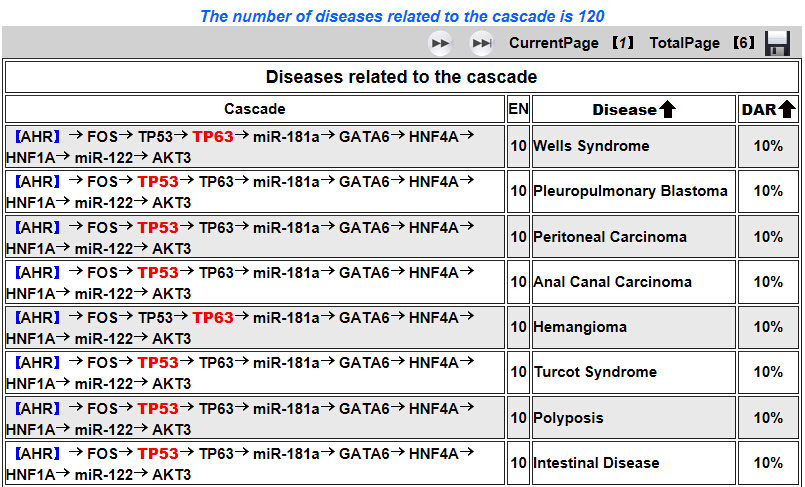 The number of diseases related to the cascade is 120

CurrentPage 【1】 TotalPage 【6】

Diseases related to the cascade

| Cascade | EN | Disease | DAR |
|---|---|---|---|
| 【AHR】→ FOS→ TP53→ TP63→ miR-181a→ GATA6→ HNF4A→ HNF1A→ miR-122→ AKT3 | 10 | Wells Syndrome | 10% |
| 【AHR】→ FOS→ TP53→ TP63→ miR-181a→ GATA6→ HNF4A→ HNF1A→ miR-122→ AKT3 | 10 | Pleuropulmonary Blastoma | 10% |
| 【AHR】→ FOS→ TP53→ TP63→ miR-181a→ GATA6→ HNF4A→ HNF1A→ miR-122→ AKT3 | 10 | Peritoneal Carcinoma | 10% |
| 【AHR】→ FOS→ TP53→ TP63→ miR-181a→ GATA6→ HNF4A→ HNF1A→ miR-122→ AKT3 | 10 | Anal Canal Carcinoma | 10% |
| 【AHR】→ FOS→ TP53→ TP63→ miR-181a→ GATA6→ HNF4A→ HNF1A→ miR-122→ AKT3 | 10 | Hemangioma | 10% |
| 【AHR】→ FOS→ TP53→ TP63→ miR-181a→ GATA6→ HNF4A→ HNF1A→ miR-122→ AKT3 | 10 | Turcot Syndrome | 10% |
| 【AHR】→ FOS→ TP53→ TP63→ miR-181a→ GATA6→ HNF4A→ HNF1A→ miR-122→ AKT3 | 10 | Polyposis | 10% |
| 【AHR】→ FOS→ TP53→ TP63→ miR-181a→ GATA6→ HNF4A→ HNF1A→ miR-122→ AKT3 | 10 | Intestinal Disease | 10% |